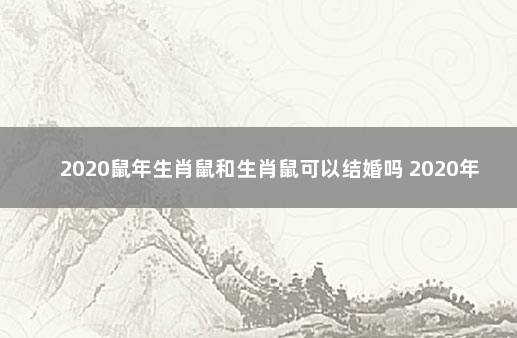 2020鼠年生肖鼠和生肖鼠可以结婚吗 2020年